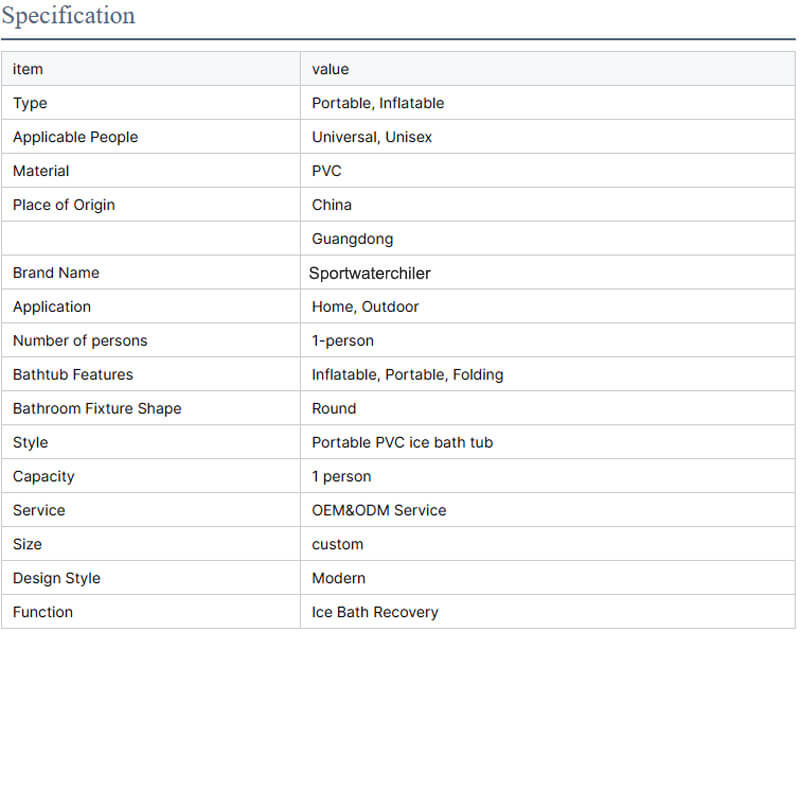 Specification

| item | value |
|---|---|
| Type | Portable, Inflatable |
| Applicable People | Universal, Unisex |
| Material | PVC |
| Place of Origin | China |
|  | Guangdong |
| Brand Name | Sportwaterchiler |
| Application | Home, Outdoor |
| Number of persons | 1-person |
| Bathtub Features | Inflatable, Portable, Folding |
| Bathroom Fixture Shape | Round |
| Style | Portable PVC ice bath tub |
| Capacity | 1 person |
| Service | OEM&ODM Service |
| Size | custom |
| Design Style | Modern |
| Function | Ice Bath Recovery |